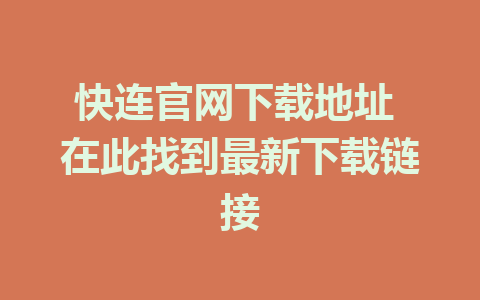 快连官网下载地址 在此找到最新下载链接